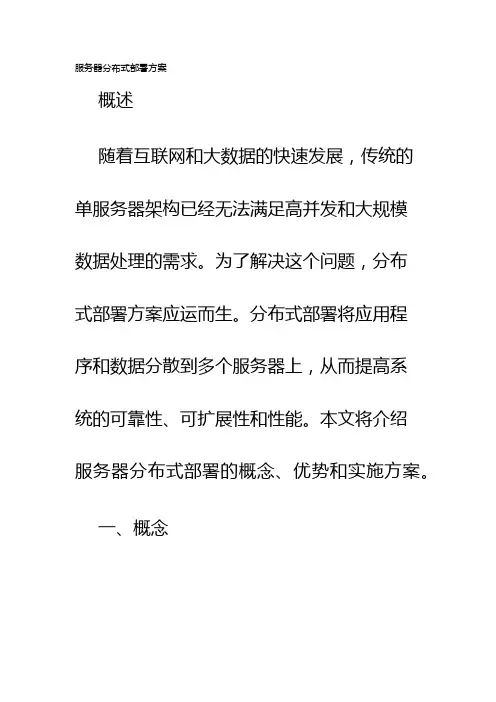 服务器分布式部署方案

概述

随着互联网和大数据的快速发展，传统的单服务器架构已经无法满足高并发和大规模数据处理的需求。为了解决这个问题，分布式部署方案应运而生。分布式部署将应用程序和数据分散到多个服务器上，从而提高系统的可靠性、可扩展性和性能。本文将介绍服务器分布式部署的概念、优势和实施方案。

一、概念